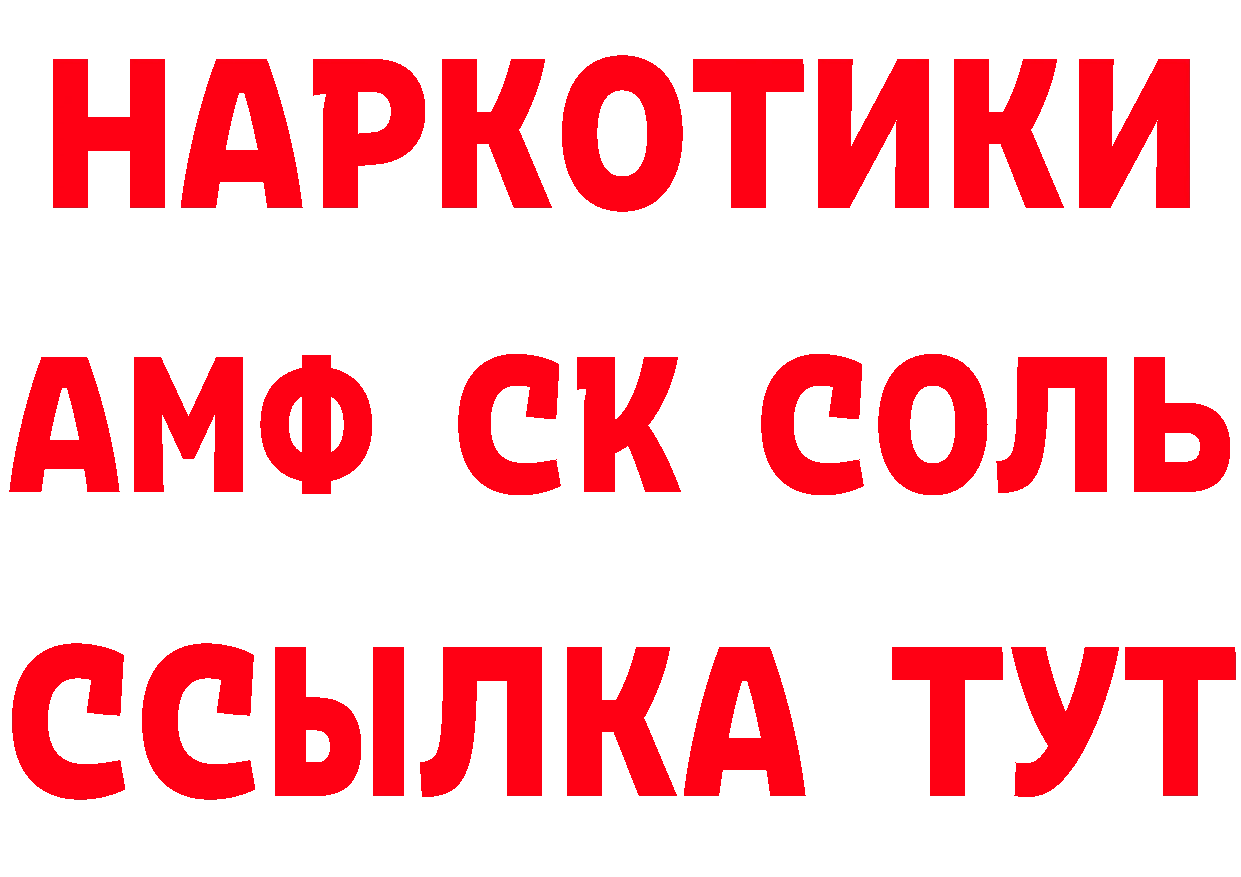 НАРКОТИКИ
АМФ СК СОЛЬ
ССЫЛКА ТУТ